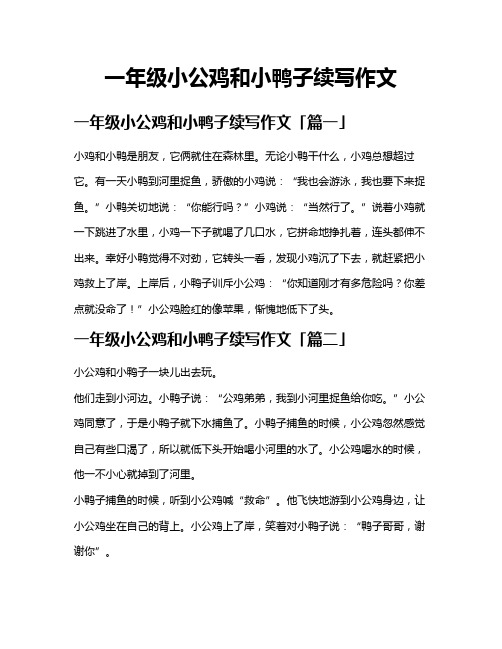 一年级小公鸡和小鸭子续写作文

一年级小公鸡和小鸭子续写作文「篇一」

小鸡和小鸭是朋友，它俩就住在森林里。无论小鸭干什么，小鸡总想超过它。有一天小鸭到河里捉鱼，骄傲的小鸡说：“我也会游泳，我也要下来捉鱼。”小鸭关切地说：“你能行吗？”小鸡说：“当然行了。”说着小鸡就一下跳进了水里，小鸡一下子就喝了几口水，它拼命地挣扎着，连头都伸不出来。幸好小鸭觉得不对劲，它转头一看，发现小鸡沉了下去，就赶紧把小鸡救上了岸。上岸后，小鸭子训斥小公鸡：“你知道刚才有多危险吗？你差点就没命了！”小公鸡脸红的像苹果，惭愧地低下了头。

一年级小公鸡和小鸭子续写作文「篇二」

小公鸡和小鸭子一块儿出去玩。

他们走到小河边。小鸭子说：“公鸡弟弟，我到小河里捉鱼给你吃。”小公鸡同意了，于是小鸭子就下水捕鱼了。小鸭子捕鱼的时候，小公鸡忽然感觉自己有些口渴了，所以就低下头开始喝小河里的水了。小公鸡喝水的时候，他一不小心就掉到了河里。

小鸭子捕鱼的时候，听到小公鸡喊“救命”。他飞快地游到小公鸡身边，让小公鸡坐在自己的背上。小公鸡上了岸，笑着对小鸭子说：“鸭子哥哥，谢谢你”。